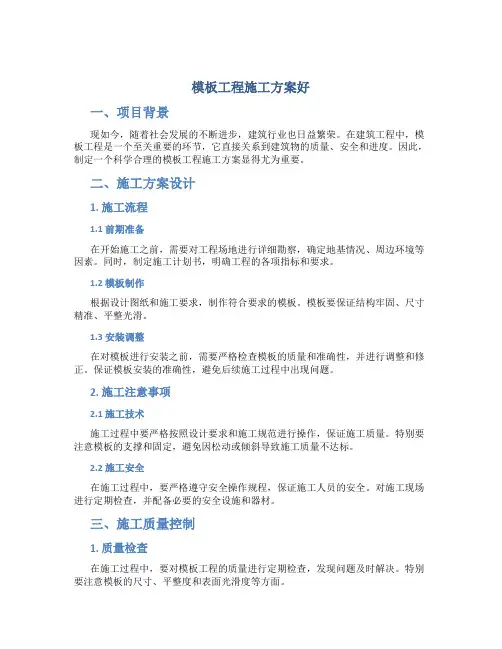 模板工程施工方案好

一、项目背景

现如今，随着社会发展的不断进步，建筑行业也日益繁荣。在建筑工程中，模板工程是一个至关重要的环节，它直接关系到建筑物的质量、安全和进度。因此，制定一个科学合理的模板工程施工方案显得尤为重要。

二、施工方案设计

1. 施工流程

1.1 前期准备

在开始施工之前，需要对工程场地进行详细勘察，确定地基情况、周边环境等因素。同时，制定施工计划书，明确工程的各项指标和要求。

1.2 模板制作

根据设计图纸和施工要求，制作符合要求的模板。模板要保证结构牢固、尺寸精准、平整光滑。

1.3 安装调整

在对模板进行安装之前，需要严格检查模板的质量和准确性，并进行调整和修正。保证模板安装的准确性，避免后续施工过程中出现问题。

2. 施工注意事项

2.1 施工技术

施工过程中要严格按照设计要求和施工规范进行操作，保证施工质量。特别要注意模板的支撑和固定，避免因松动或倾斜导致施工质量不达标。

2.2 施工安全

在施工过程中，要严格遵守安全操作规程，保证施工人员的安全。对施工现场进行定期检查，并配备必要的安全设施和器材。

三、施工质量控制

1. 质量检查

在施工过程中，要对模板工程的质量进行定期检查，发现问题及时解决。特别要注意模板的尺寸、平整度和表面光滑度等方面。